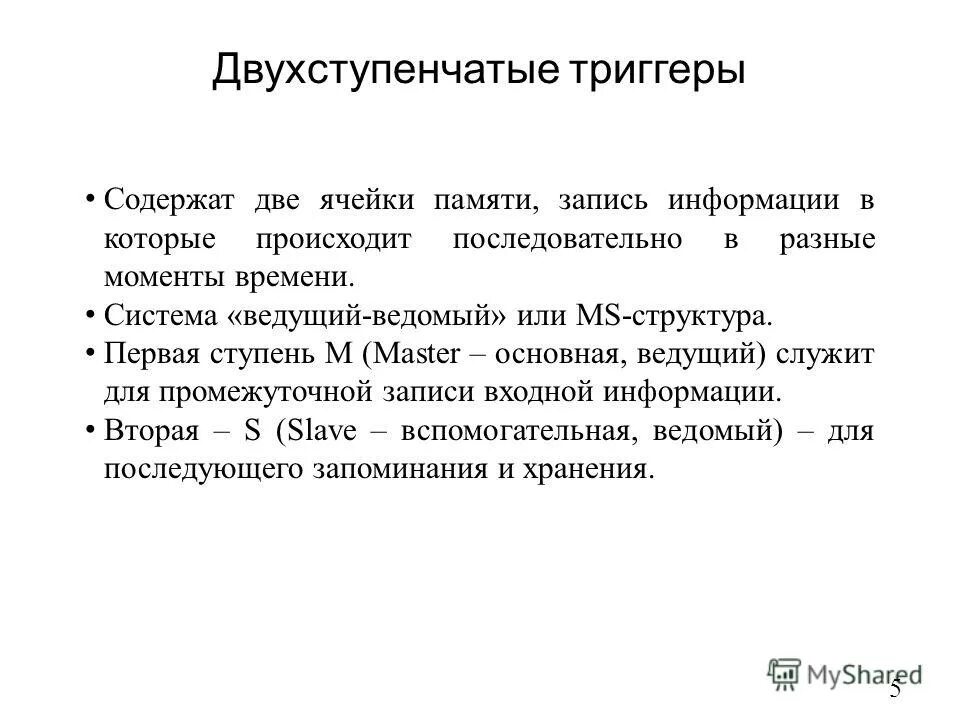 Двухступенчатые триггеры

• Содержат две ячейки памяти, запись информации в которые происходит последовательно в разные моменты времени.
• Система «ведущий-ведомый» или MS-структура.
• Первая ступень M (Master – основная, ведущий) служит для промежуточной записи входной информации.
• Вторая – S (Slave – вспомогательная, ведомый) – для последующего запоминания и хранения.

MyShared
5